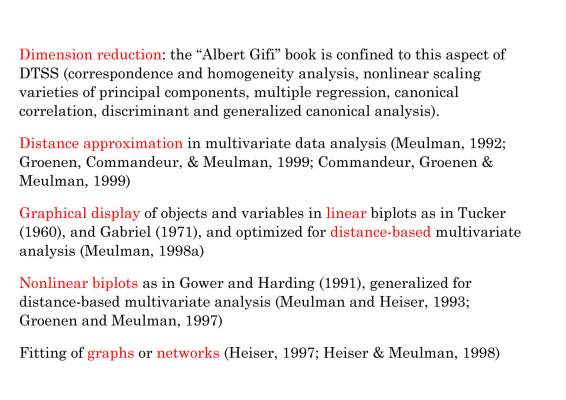 Dimension reduction: the “Albert Gifi” book is confined to this aspect of DTSS (correspondence and homogeneity analysis, nonlinear scaling varieties of principal components, multiple regression, canonical correlation, discriminant and generalized canonical analysis).

Distance approximation in multivariate data analysis (Meulman, 1992; Groenen, Commandeur, & Meulman, 1999; Commandeur, Groenen & Meulman, 1999)

Graphical display of objects and variables in linear biplots as in Tucker (1960), and Gabriel (1971), and optimized for distance-based multivariate analysis (Meulman, 1998a)

Nonlinear biplots as in Gower and Harding (1991), generalized for distance-based multivariate analysis (Meulman and Heiser, 1993; Groenen and Meulman, 1997)

Fitting of graphs or networks (Heiser, 1997; Heiser & Meulman, 1998)